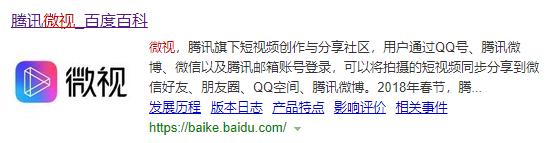 腾讯微视_百度百科

微视

微视，腾讯旗下短视频创作与分享社区，用户通过QQ号、腾讯微博、微信以及腾讯邮箱账号登录，可以将拍摄的短视频同步分享到微信好友、朋友圈、QQ空间、腾讯微博。2018年春节，腾...

发展历程 版本日志 产品特点 影响评价 相关事件

https://baike.baidu.com/